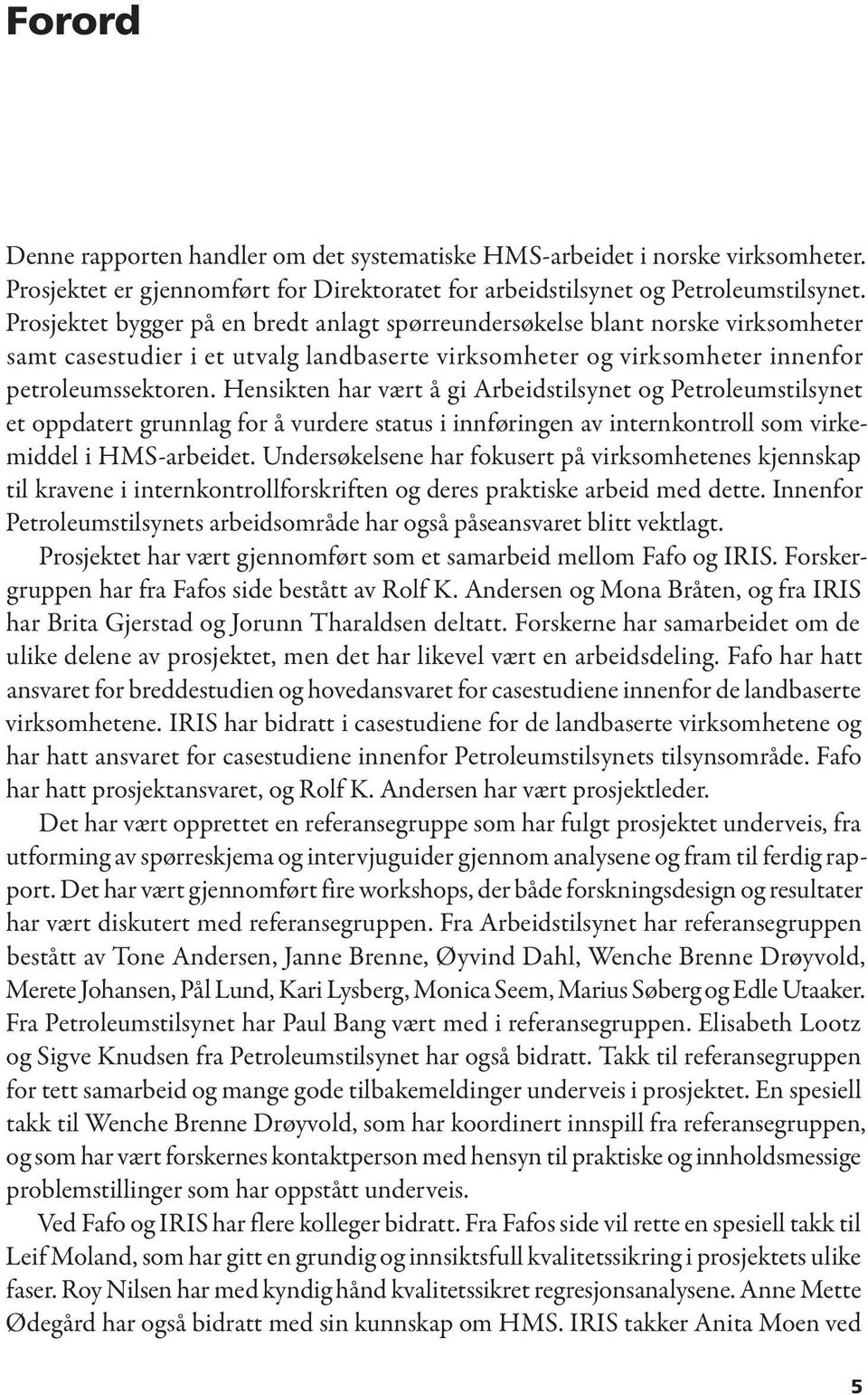 Forord

Denne rapporten handler om det systematiske HMS-arbeidet i norske virksomheter. Prosjektet er gjennomført for Direktoratet for arbeidstilsynet og Petroleumstilsynet. Prosjektet bygger på en bredt anlagt spørreundersøkelse blant norske virksomheter samt casestudier i et utvalg landbaserte virksomheter og virksomheter innenfor petroleumssektoren. Hensikten har vært å gi Arbeidstilsynet og Petroleumstilsynet et oppdatert grunnlag for å vurdere status i innføringen av internkontroll som virkemiddel i HMS-arbeidet. Undersøkelsene har fokusert på virksomhetenes kjennskap til kravene i internkontrollforskriften og deres praktiske arbeid med dette. Innenfor Petroleumstilsynets arbeidsområde har også påseansvaret blitt vektlagt.

Prosjektet har vært gjennomført som et samarbeid mellom Fafo og IRIS. Forskergruppen har fra Fafos side bestått av Rolf K. Andersen og Mona Bråten, og fra IRIS har Brita Gjerstad og Jorunn Tharaldsen deltatt. Forskerne har samarbeidet om de ulike delene av prosjektet, men det har likevel vært en arbeidsdeling. Fafo har hatt ansvaret for breddestudien og hovedansvaret for casestudiene innenfor de landbaserte virksomhetene. IRIS har bidratt i casestudiene for de landbaserte virksomhetene og har hatt ansvaret for casestudiene innenfor Petroleumstilsynets tilsynsområde. Fafo har hatt prosjektansvaret, og Rolf K. Andersen har vært prosjektleder.

Det har vært opprettet en referansegruppe som har fulgt prosjektet underveis, fra utforming av spørreskjema og intervjuguider gjennom analysene og fram til ferdig rapport. Det har vært gjennomført fire workshops, der både forskningsdesign og resultater har vært diskutert med referansegruppen. Fra Arbeidstilsynet har referansegruppen bestått av Tone Andersen, Janne Brenne, Øyvind Dahl, Wenche Brenne Drøyvold, Merete Johansen, Pål Lund, Kari Lysberg, Monica Seem, Marius Søberg og Edle Utaaker. Fra Petroleumstilsynet har Paul Bang vært med i referansegruppen. Elisabeth Lootz og Sigve Knudsen fra Petroleumstilsynet har også bidratt. Takk til referansegruppen for tett samarbeid og mange gode tilbakemeldinger underveis i prosjektet. En spesiell takk til Wenche Brenne Drøyvold, som har koordinert innspill fra referansegruppen, og som har vært forskernes kontaktperson med hensyn til praktiske og innholdsmessige problemstillinger som har oppstått underveis.

Ved Fafo og IRIS har flere kolleger bidratt. Fra Fafos side vil rette en spesiell takk til Leif Moland, som har gitt en grundig og innsiktsfull kvalitetssikring i prosjektets ulike faser. Roy Nilsen har med kyndig hånd kvalitetssikret regresjonsanalysene. Anne Mette Ødegård har også bidratt med sin kunnskap om HMS. IRIS takker Anita Moen ved

5